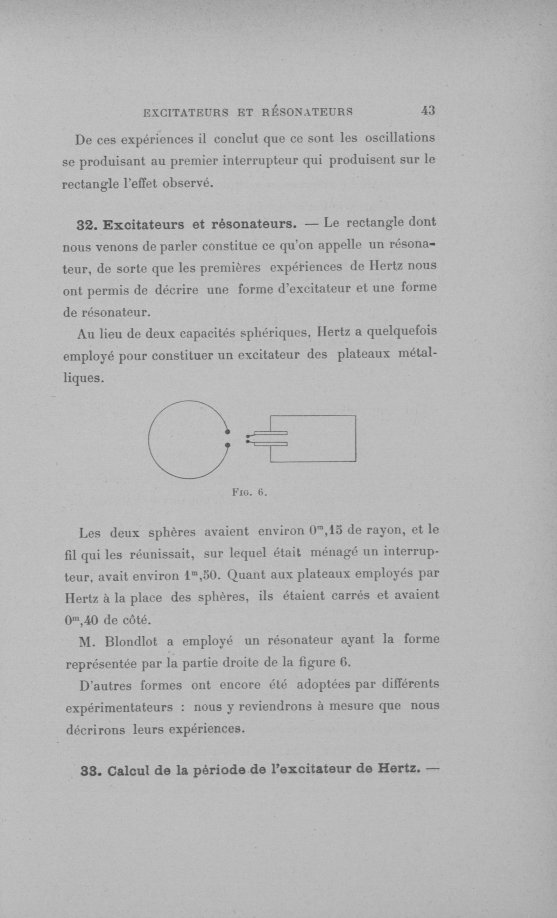 EXCITATEURS ET RÉSONATEURS 43

De ces expériences il conclut que ce sont les oscillations se produisant au premier interrupteur qui produisent sur le rectangle l'effet observé.

32. Excitateurs et résonateurs. — Le rectangle dont nous venons de parler constitue ce qu'on appelle un résonateur, de sorte que les premières expériences de Hertz nous ont permis de décrire une forme d'excitateur et une forme de résonateur.

Au lieu de deux capacités sphériques, Hertz a quelquefois employé pour constituer un excitateur des plateaux métalliques.

Fig. 6.

Les deux sphères avaient environ $0^m,15$ de rayon, et le fil qui les réunissait, sur lequel était ménagé un interrupteur, avait environ $1^m,50$. Quant aux plateaux employés par Hertz à la place des sphères, ils étaient carrés et avaient $0^m,40$ de côté.

M. Blondlot a employé un résonateur ayant la forme représentée par la partie droite de la figure 6.

D'autres formes ont encore été adoptées par différents expérimentateurs : nous y reviendrons à mesure que nous décrirons leurs expériences.

33. Calcul de la période de l'excitateur de Hertz. —